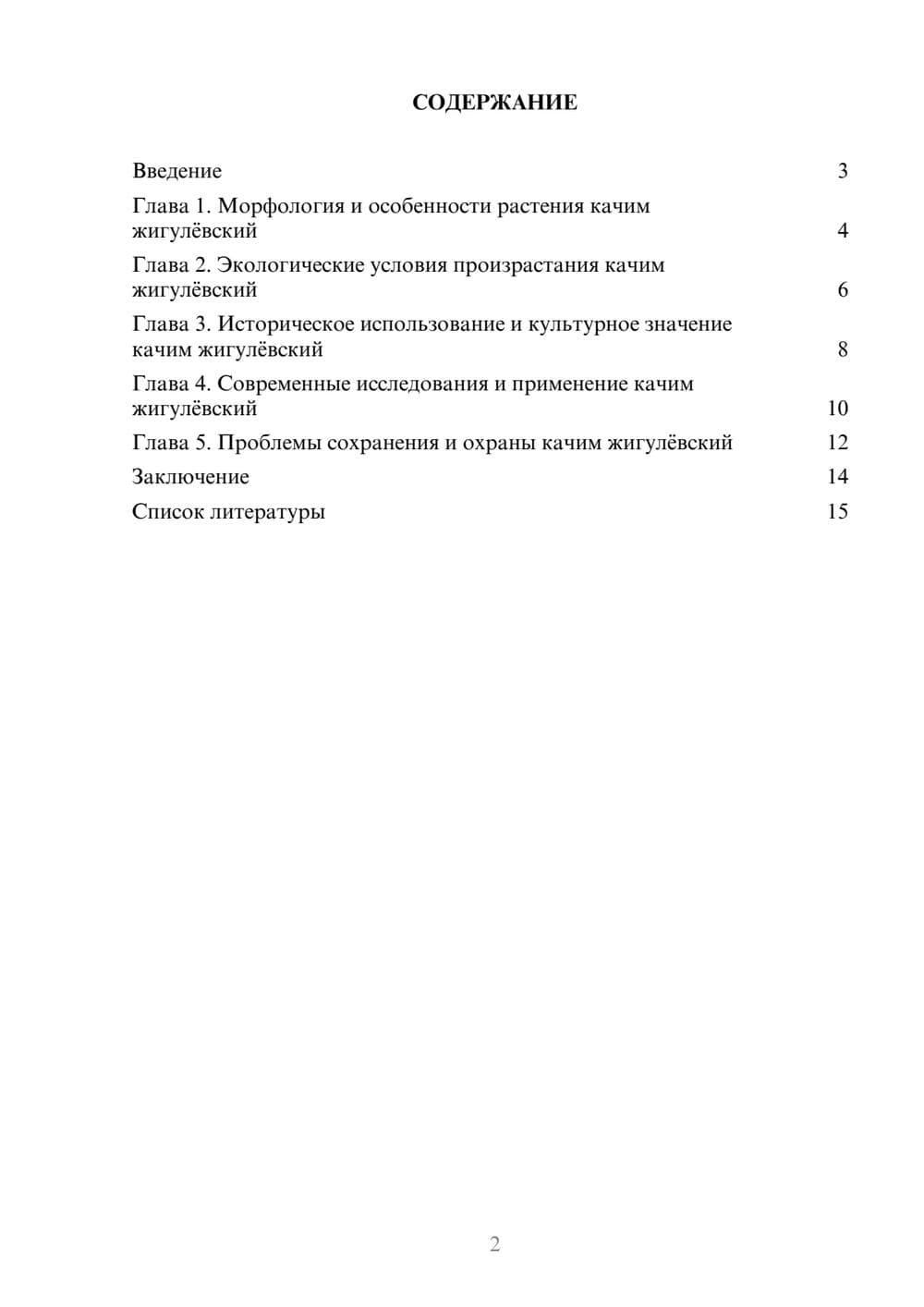 СОДЕРЖАНИЕ

Введение 3
Глава 1. Морфология и особенности растения качим жигулёвский 4
Глава 2. Экологические условия произрастания качим жигулёвский 6
Глава 3. Историческое использование и культурное значение качим жигулёвский 8
Глава 4. Современные исследования и применение качим жигулёвский 10
Глава 5. Проблемы сохранения и охраны качим жигулёвский 12
Заключение 14
Список литературы 15

2